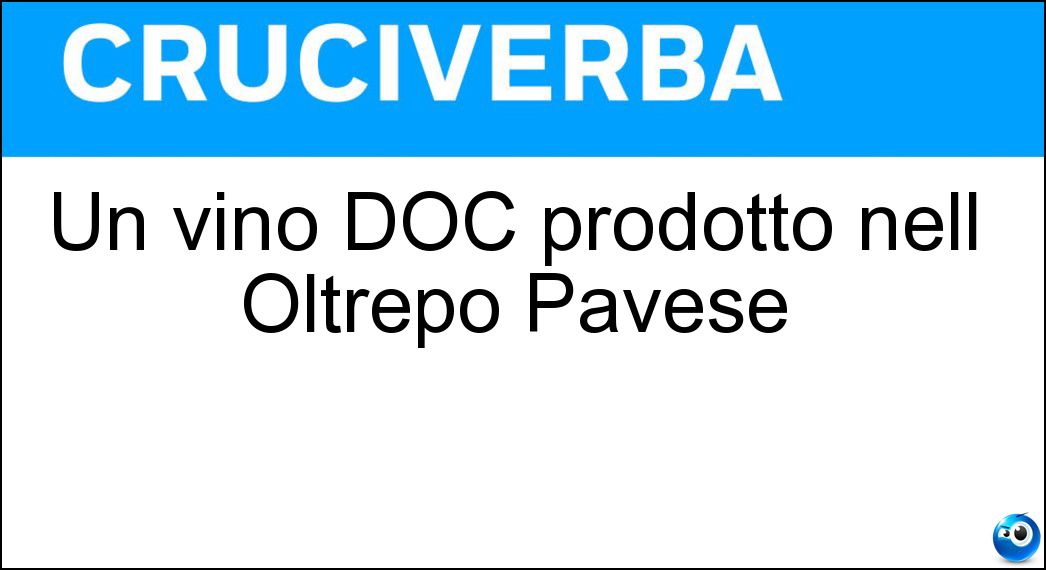 CRUCIVERBA

Un vino DOC prodotto nell Oltrepo Pavese